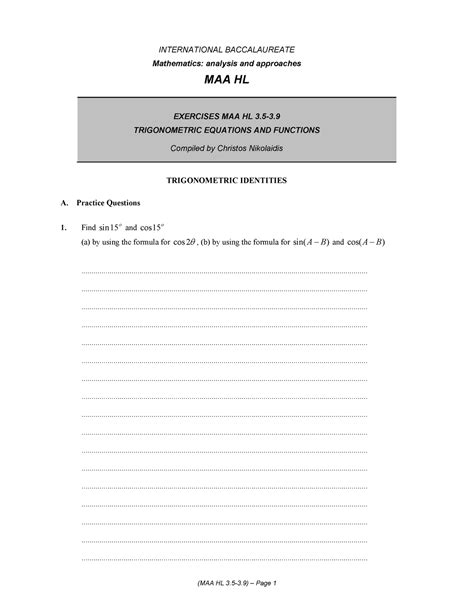 INTERNATIONAL BACCALAUREATE

Mathematics: analysis and approaches

MAA HL

EXERCISES MAA HL 3.5-3.9

TRIGONOMETRIC EQUATIONS AND FUNCTIONS

Compiled by Christos Nikolaidis

TRIGONOMETRIC IDENTITIES

A. Practice Questions

1. Find $\sin 15^o$ and $\cos 15^o$

(a) by using the formula for $\cos 2\theta$, (b) by using the formula for $\sin(A-B)$ and $\cos(A-B)$

(MAA HL 3.5-3.9) – Page 1